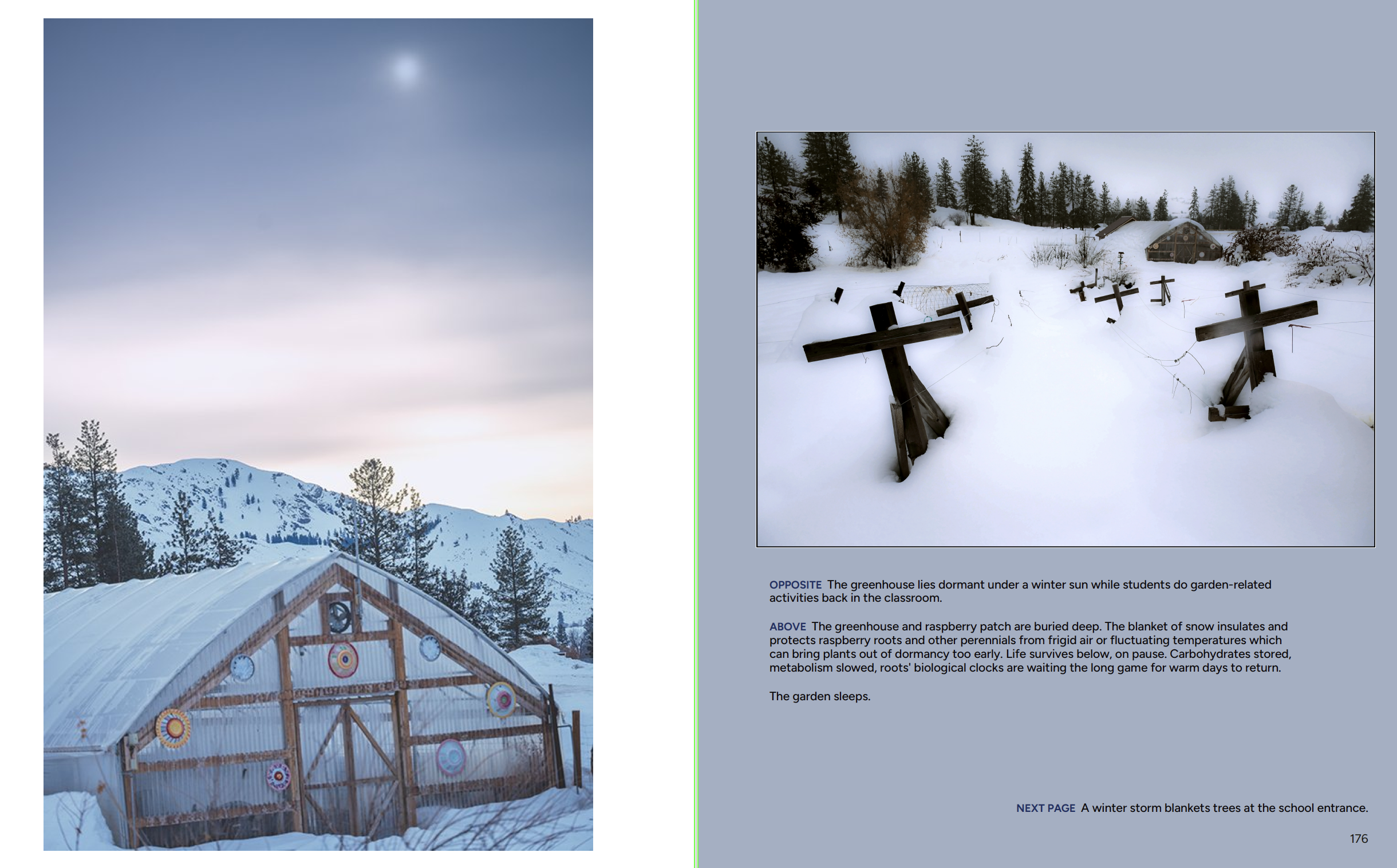 OPPOSITE The greenhouse lies dormant under a winter sun while students do garden-related activities back in the classroom.

ABOVE The greenhouse and raspberry patch are buried deep. The blanket of snow insulates and protects raspberry roots and other perennials from frigid air or fluctuating temperatures which can bring plants out of dormancy too early. Life survives below, on pause. Carbohydrates stored, metabolism slowed, roots' biological clocks are waiting the long game for warm days to return.

The garden sleeps.

NEXT PAGE A winter storm blankets trees at the school entrance.

176